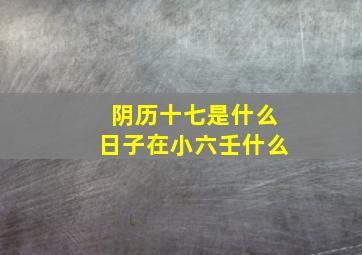 阴历十七是什么
日子在小六壬什么